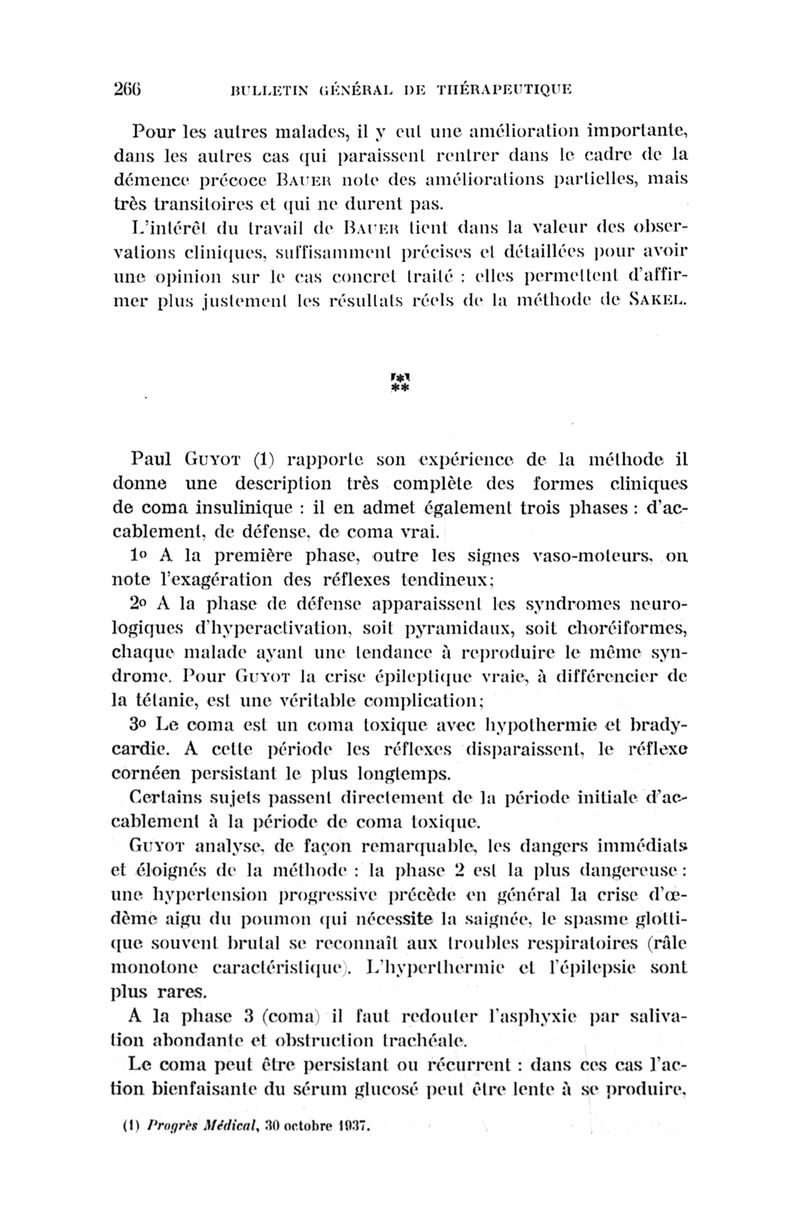 266 BULLETIN GÉNÉRAL DE THÉRAPEUTIQUE

Pour les autres malades, il y eut une amélioration importante, dans les autres cas qui paraissent rentrer dans le cadre de la démence précoce BAUER note des améliorations partielles, mais très transitoires et qui ne durent pas.

L'intérêt du travail de BAUER tient dans la valeur des observations cliniques, suffisamment précises et détaillées pour avoir une opinion sur le cas concret traité : elles permettent d'affirmer plus justement les résultats réels de la méthode de SAKEL.

***

Paul GUYOT (1) rapporte son expérience de la méthode il donne une description très complète des formes cliniques de coma insulinique : il en admet également trois phases : d'accablement, de défense, de coma vrai.

1° A la première phase, outre les signes vaso-moteurs, on note l'exagération des réflexes tendineux;

2° A la phase de défense apparaissent les syndromes neurologiques d'hyperactivation, soit pyramidaux, soit choréiformes, chaque malade ayant une tendance à reproduire le même syndrome. Pour GUYOT la crise épileptique vraie, à différencier de la tétanie, est une véritable complication;

3° Le coma est un coma toxique avec hypothermie et bradycardie. A cette période les réflexes disparaissent, le réflexe cornéen persistant le plus longtemps.

Certains sujets passent directement de la période initiale d'accablement à la période de coma toxique.

GUYOT analyse, de façon remarquable, les dangers immédiats et éloignés de la méthode : la phase 2 est la plus dangereuse : une hypertension progressive précède en général la crise d'œdème aigu du poumon qui nécessite la saignée, le spasme glottique souvent brutal se reconnaît aux troubles respiratoires (râle monotone caractéristique). L'hyperthermie et l'épilepsie sont plus rares.

A la phase 3 (coma) il faut redouter l'asphyxie par salivation abondante et obstruction trachéale.

Le coma peut être persistant ou récurrent : dans ces cas l'action bienfaisante du sérum glucosé peut être lente à se produire,

(1) Progrès Médical, 30 octobre 1937.